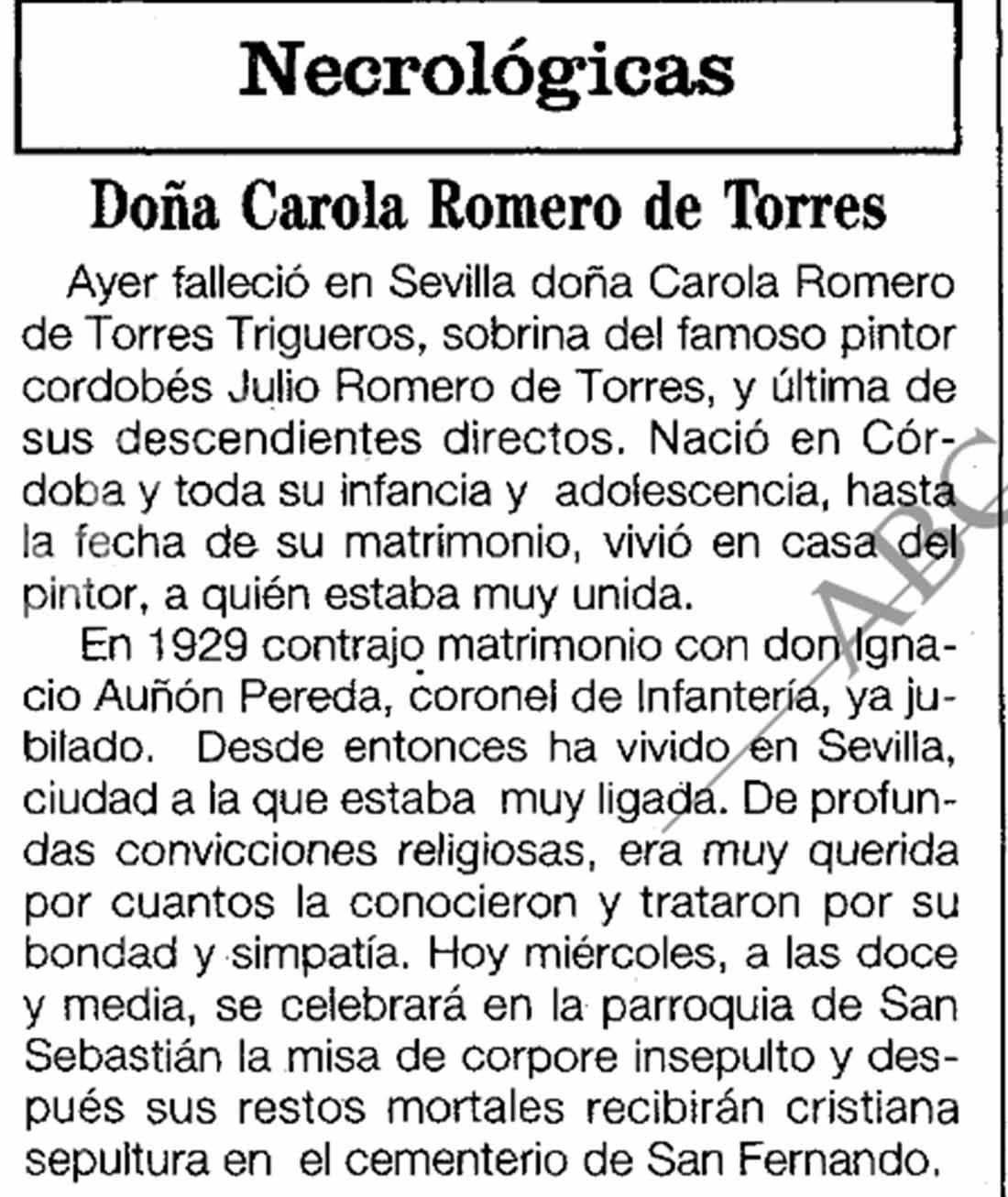 Necrológicas

Doña Carola Romero de Torres

Ayer falleció en Sevilla doña Carola Romero de Torres Trigueros, sobrina del famoso pintor cordobés Julio Romero de Torres, y última de sus descendientes directos. Nació en Córdoba y toda su infancia y adolescencia, hasta la fecha de su matrimonio, vivió en casa del pintor, a quién estaba muy unida.

En 1929 contrajo matrimonio con don Ignacio Auñón Pereda, coronel de Infantería, ya jubilado. Desde entonces ha vivido en Sevilla, ciudad a la que estaba muy ligada. De profundas convicciones religiosas, era muy querida por cuantos la conocieron y trataron por su bondad y simpatía. Hoy miércoles, a las doce y media, se celebrará en la parroquia de San Sebastián la misa de corpore insepulto y después sus restos mortales recibirán cristiana sepultura en el cementerio de San Fernando.

ABC